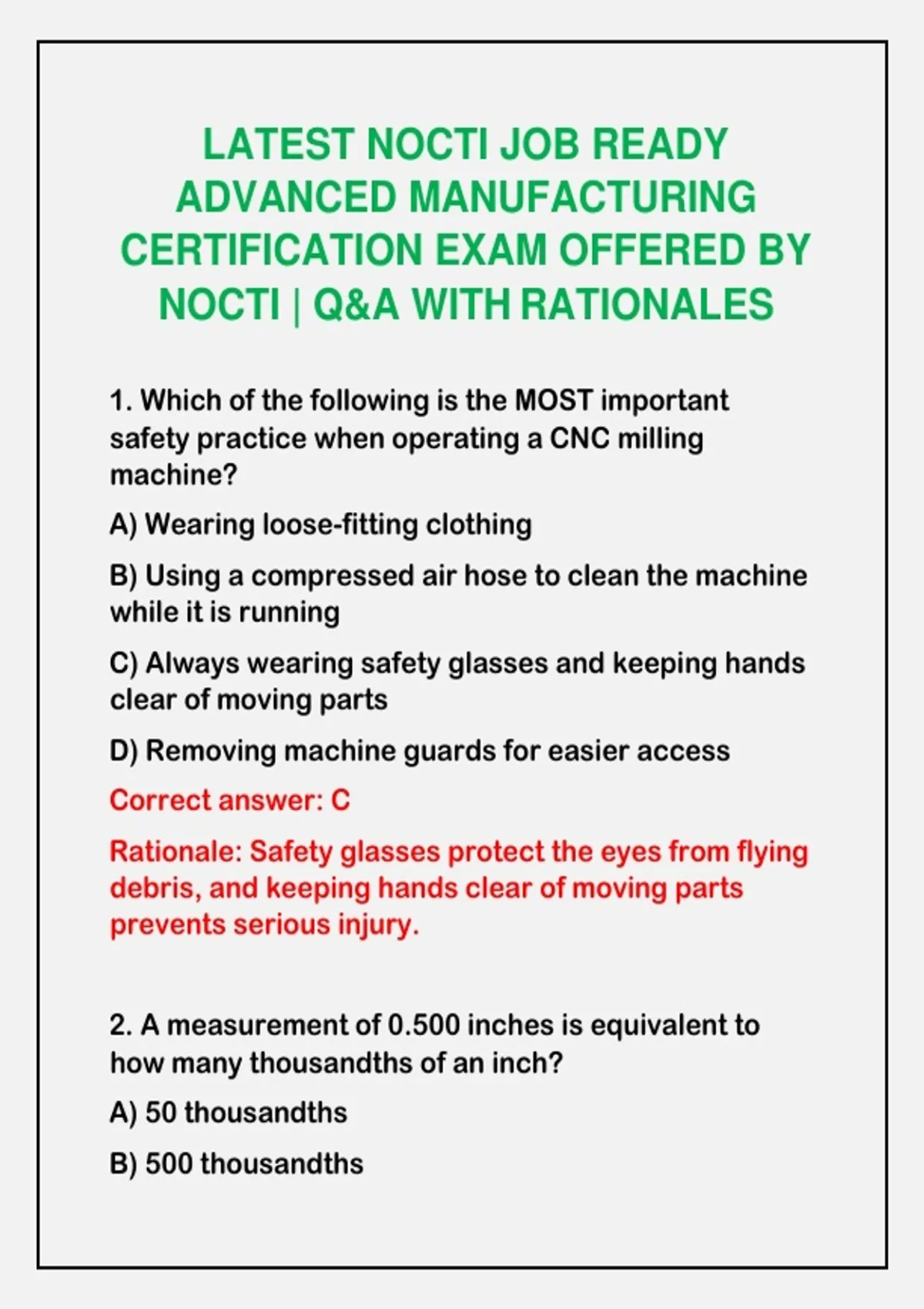 LATEST NOCTI JOB READY ADVANCED MANUFACTURING CERTIFICATION EXAM OFFERED BY NOCTI | Q&A WITH RATIONALES

1. Which of the following is the MOST important safety practice when operating a CNC milling machine?

A) Wearing loose-fitting clothing

B) Using a compressed air hose to clean the machine while it is running

C) Always wearing safety glasses and keeping hands clear of moving parts

D) Removing machine guards for easier access

Correct answer: C

Rationale: Safety glasses protect the eyes from flying debris, and keeping hands clear of moving parts prevents serious injury.

2. A measurement of 0.500 inches is equivalent to how many thousandths of an inch?

A) 50 thousandths

B) 500 thousandths